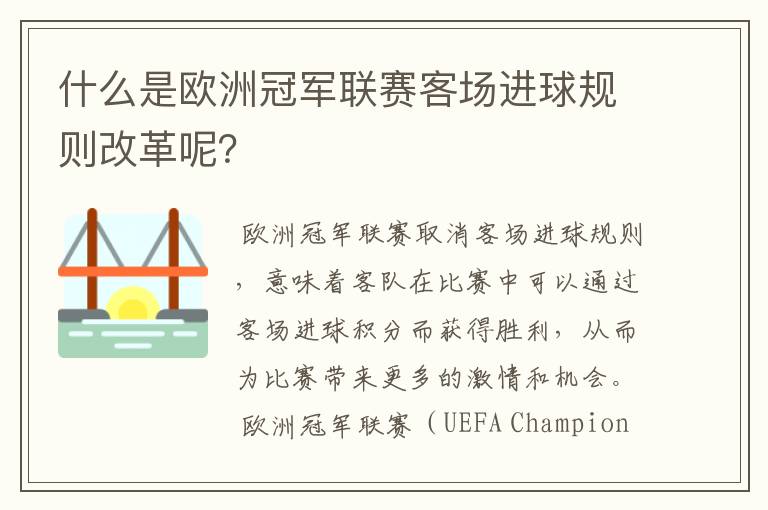 什么是欧洲冠军联赛客场进球规则改革呢?

欧洲冠军联赛取消客场进球规则，意味着客队在比赛中可以通过客场进球积分而获得胜利，从而为比赛带来更多的激情和机会。

欧洲冠军联赛（UEFA Champion